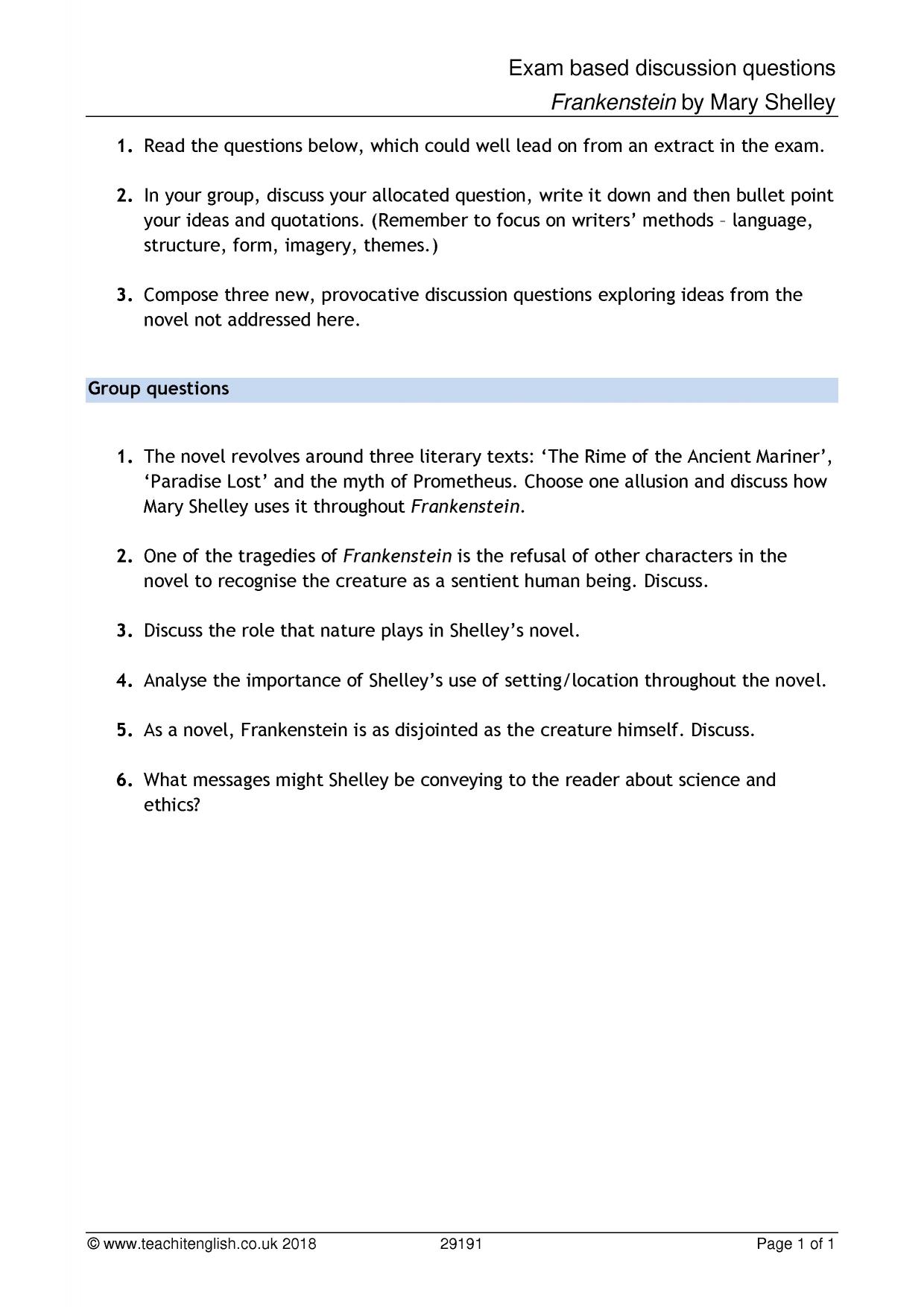 Exam based discussion questions
Frankenstein by Mary Shelley

1. Read the questions below, which could well lead on from an extract in the exam.

2. In your group, discuss your allocated question, write it down and then bullet point your ideas and quotations. (Remember to focus on writers' methods – language, structure, form, imagery, themes.)

3. Compose three new, provocative discussion questions exploring ideas from the novel not addressed here.

Group questions

1. The novel revolves around three literary texts: 'The Rime of the Ancient Mariner', 'Paradise Lost' and the myth of Prometheus. Choose one allusion and discuss how Mary Shelley uses it throughout Frankenstein.

2. One of the tragedies of Frankenstein is the refusal of other characters in the novel to recognise the creature as a sentient human being. Discuss.

3. Discuss the role that nature plays in Shelley's novel.

4. Analyse the importance of Shelley's use of setting/location throughout the novel.

5. As a novel, Frankenstein is as disjointed as the creature himself. Discuss.

6. What messages might Shelley be conveying to the reader about science and ethics?

© www.teachitenglish.co.uk 2018 29191 Page 1 of 1